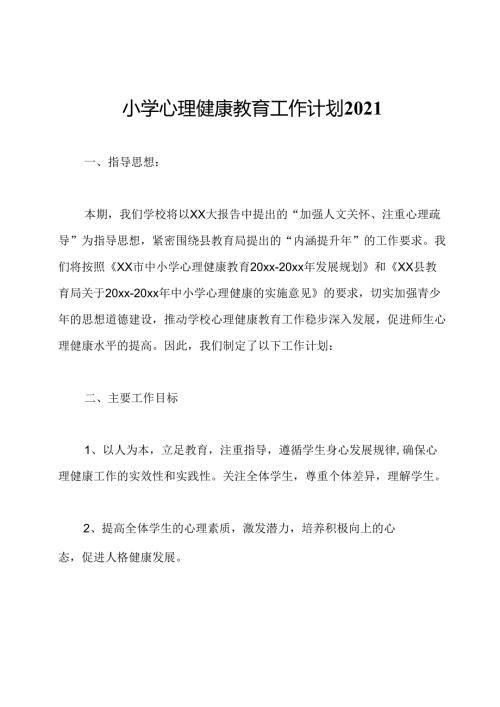 小学心理健康教育工作计划2021

一、指导思想：

本期，我们学校将以XX大报告中提出的“加强人文关怀、注重心理疏导”为指导思想，紧密围绕县教育局提出的“内涵提升年”的工作要求。我们将按照《XX市中小学心理健康教育20xx-20xx年发展规划》和《XX县教育局关于20xx-20xx年中小学心理健康的实施意见》的要求，切实加强青少年的思想道德建设，推动学校心理健康教育工作稳步深入发展，促进师生心理健康水平的提高。因此，我们制定了以下工作计划：

二、主要工作目标

1、以人为本，立足教育，注重指导，遵循学生身心发展规律，确保心理健康工作的实效性和实践性。关注全体学生，尊重个体差异，理解学生。

2、提高全体学生的心理素质，激发潜力，培养积极向上的心态，促进人格健康发展。